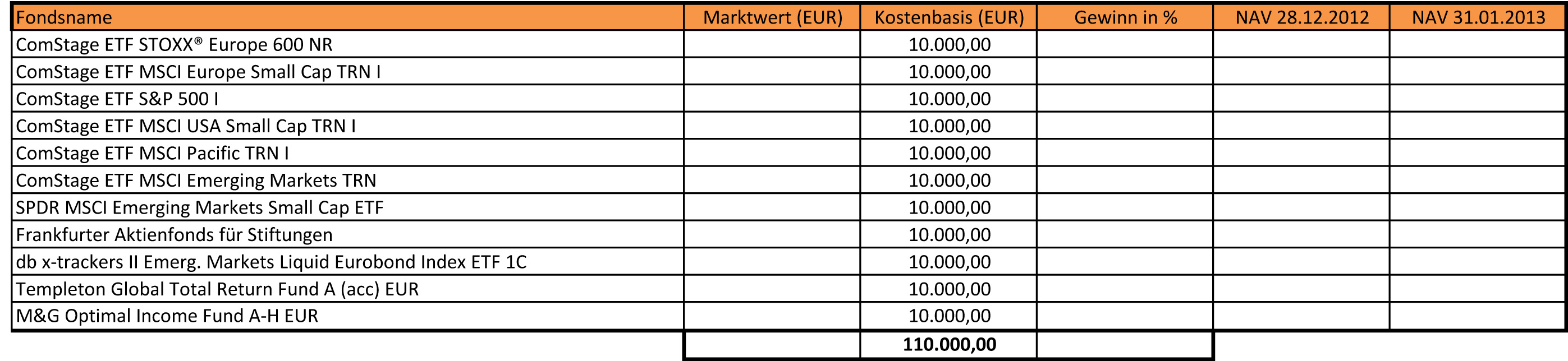 | Fondsname | Marktwert (EUR) | Kostenbasis (EUR) | Gewinn in % | NAV 28.12.2012 | NAV 31.01.2013 |
|---|---|---|---|---|---|
| ComStage ETF STOXX® Europe 600 NR |  | 10.000,00 |  |  |  |
| ComStage ETF MSCI Europe Small Cap TRN I |  | 10.000,00 |  |  |  |
| ComStage ETF S&P 500 I |  | 10.000,00 |  |  |  |
| ComStage ETF MSCI USA Small Cap TRN I |  | 10.000,00 |  |  |  |
| ComStage ETF MSCI Pacific TRN I |  | 10.000,00 |  |  |  |
| ComStage ETF MSCI Emerging Markets TRN |  | 10.000,00 |  |  |  |
| SPDR MSCI Emerging Markets Small Cap ETF |  | 10.000,00 |  |  |  |
| Frankfurter Aktienfonds für Stiftungen |  | 10.000,00 |  |  |  |
| db x-trackers II Emerg. Markets Liquid Eurobond Index ETF 1C |  | 10.000,00 |  |  |  |
| Templeton Global Total Return Fund A (acc) EUR |  | 10.000,00 |  |  |  |
| M&G Optimal Income Fund A-H EUR |  | 10.000,00 |  |  |  |
|  |  | 110.000,00 |  |  |  |